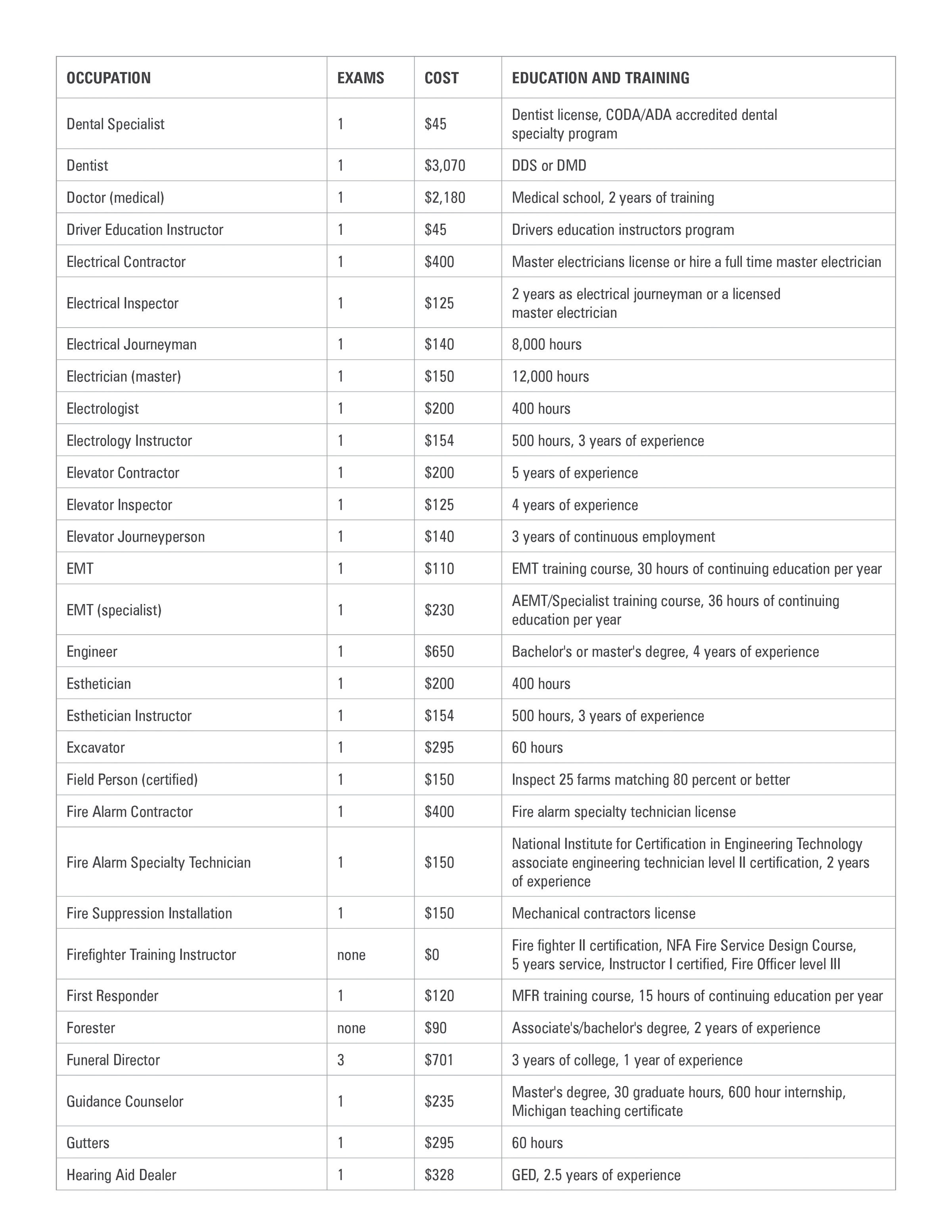 | OCCUPATION | EXAMS | COST | EDUCATION AND TRAINING |
|---|---|---|---|
| Dental Specialist | 1 | \$45 | Dentist license, CODA/ADA accredited dental specialty program |
| Dentist | 1 | \$3,070 | DDS or DMD |
| Doctor (medical) | 1 | \$2,180 | Medical school, 2 years of training |
| Driver Education Instructor | 1 | \$45 | Drivers education instructors program |
| Electrical Contractor | 1 | \$400 | Master electricians license or hire a full time master electrician |
| Electrical Inspector | 1 | \$125 | 2 years as electrical journeyman or a licensed master electrician |
| Electrical Journeyman | 1 | \$140 | 8,000 hours |
| Electrician (master) | 1 | \$150 | 12,000 hours |
| Electrologist | 1 | \$200 | 400 hours |
| Electrology Instructor | 1 | \$154 | 500 hours, 3 years of experience |
| Elevator Contractor | 1 | \$200 | 5 years of experience |
| Elevator Inspector | 1 | \$125 | 4 years of experience |
| Elevator Journeyperson | 1 | \$140 | 3 years of continuous employment |
| EMT | 1 | \$110 | EMT training course, 30 hours of continuing education per year |
| EMT (specialist) | 1 | \$230 | AEMT/Specialist training course, 36 hours of continuing education per year |
| Engineer | 1 | \$650 | Bachelor's or master's degree, 4 years of experience |
| Esthetician | 1 | \$200 | 400 hours |
| Esthetician Instructor | 1 | \$154 | 500 hours, 3 years of experience |
| Excavator | 1 | \$295 | 60 hours |
| Field Person (certified) | 1 | \$150 | Inspect 25 farms matching 80 percent or better |
| Fire Alarm Contractor | 1 | \$400 | Fire alarm specialty technician license |
| Fire Alarm Specialty Technician | 1 | \$150 | National Institute for Certification in Engineering Technology associate engineering technician level II certification, 2 years of experience |
| Fire Suppression Installation | 1 | \$150 | Mechanical contractors license |
| Firefighter Training Instructor | none | \$0 | Fire fighter II certification, NFA Fire Service Design Course, 5 years service, Instructor I certified, Fire Officer level III |
| First Responder | 1 | \$120 | MFR training course, 15 hours of continuing education per year |
| Forester | none | \$90 | Associate's/bachelor's degree, 2 years of experience |
| Funeral Director | 3 | \$701 | 3 years of college, 1 year of experience |
| Guidance Counselor | 1 | \$235 | Master's degree, 30 graduate hours, 600 hour internship, Michigan teaching certificate |
| Gutters | 1 | \$295 | 60 hours |
| Hearing Aid Dealer | 1 | \$328 | GED, 2.5 years of experience |